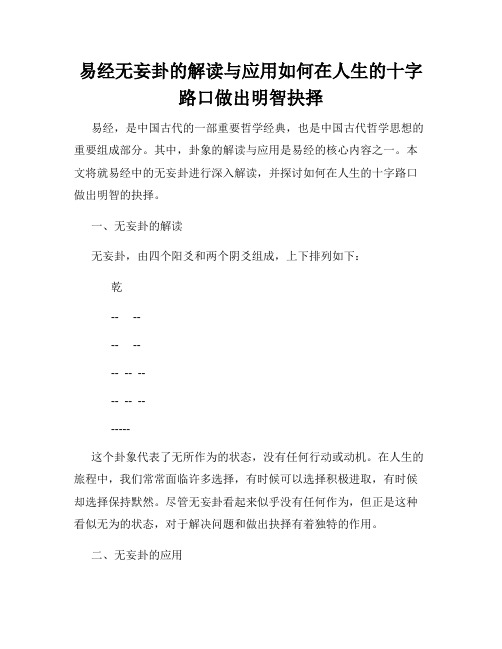 易经无妄卦的解读与应用如何在人生的十字路口做出明智抉择

易经，是中国古代的一部重要哲学经典，也是中国古代哲学思想的重要组成部分。其中，卦象的解读与应用是易经的核心内容之一。本文将就易经中的无妄卦进行深入解读，并探讨如何在人生的十字路口做出明智的抉择。

一、无妄卦的解读

无妄卦，由四个阳爻和两个阴爻组成，上下排列如下：

乾

-- --

-- --

-- -- --

-- -- --

-----

这个卦象代表了无所作为的状态，没有任何行动或动机。在人生的旅程中，我们常常面临许多选择，有时候可以选择积极进取，有时候却选择保持默然。尽管无妄卦看起来似乎没有任何作为，但正是这种看似无为的状态，对于解决问题和做出抉择有着独特的作用。

二、无妄卦的应用